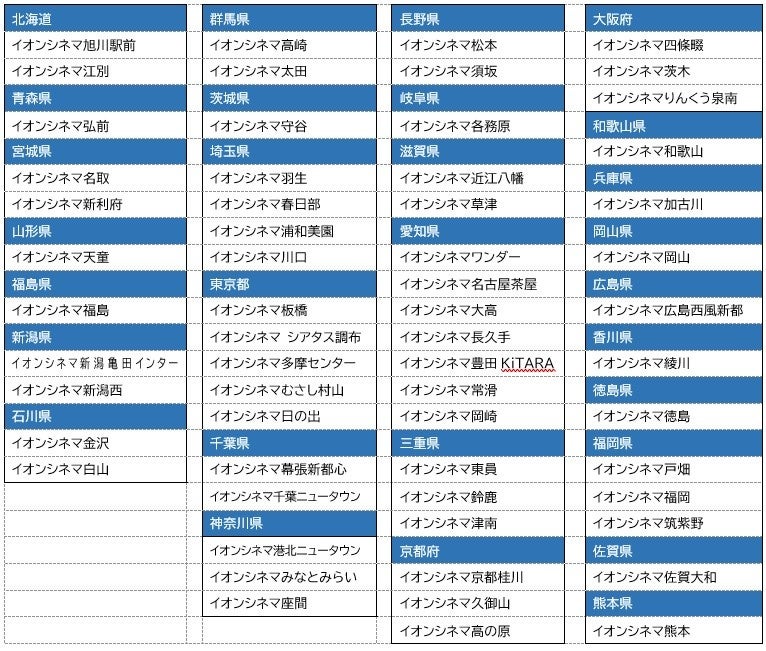 北海道
イオンシネマ旭川駅前
イオンシネマ江別
青森県
イオンシネマ弘前
宮城県
イオンシネマ名取
イオンシネマ新利府
山形県
イオンシネマ天童
福島県
イオンシネマ福島
新潟県
イオンシネマ新潟亀田インター
イオンシネマ新潟西
石川県
イオンシネマ金沢
イオンシネマ白山

群馬県
イオンシネマ高崎
イオンシネマ太田
茨城県
イオンシネマ守谷
埼玉県
イオンシネマ羽生
イオンシネマ春日部
イオンシネマ浦和美園
イオンシネマ川口
東京都
イオンシネマ板橋
イオンシネマ シアタス調布
イオンシネマ多摩センター
イオンシネマむさし村山
イオンシネマ日の出
千葉県
イオンシネマ幕張新都心
イオンシネマ千葉ニュータウン
神奈川県
イオンシネマ港北ニュータウン
イオンシネマみなとみらい
イオンシネマ座間

長野県
イオンシネマ松本
イオンシネマ須坂
岐阜県
イオンシネマ各務原
滋賀県
イオンシネマ近江八幡
イオンシネマ草津
愛知県
イオンシネマワンダー
イオンシネマ名古屋茶屋
イオンシネマ大高
イオンシネマ長久手
イオンシネマ豊田 KiTARA
イオンシネマ常滑
イオンシネマ岡崎
三重県
イオンシネマ東員
イオンシネマ鈴鹿
イオンシネマ津南
京都府
イオンシネマ京都桂川
イオンシネマ久御山
イオンシネマ高の原

大阪府
イオンシネマ四條畷
イオンシネマ茨木
イオンシネマりんくう泉南
和歌山県
イオンシネマ和歌山
兵庫県
イオンシネマ加古川
岡山県
イオンシネマ岡山
広島県
イオンシネマ広島西風新都
香川県
イオンシネマ綾川
徳島県
イオンシネマ徳島
福岡県
イオンシネマ戸畑
イオンシネマ福岡
イオンシネマ筑紫野
佐賀県
イオンシネマ佐賀大和
熊本県
イオンシネマ熊本